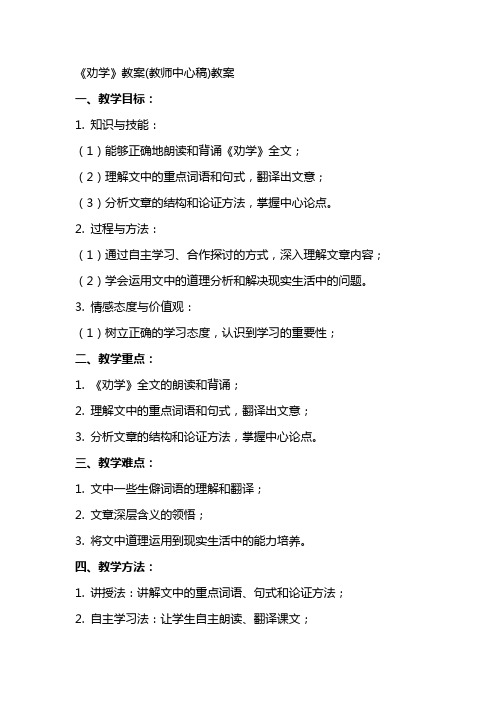 《劝学》教案(教师中心稿)教案

一、教学目标：

1. 知识与技能：

（1）能够正确地朗读和背诵《劝学》全文；

（2）理解文中的重点词语和句式，翻译出文意；

（3）分析文章的结构和论证方法，掌握中心论点。

2. 过程与方法：

（1）通过自主学习、合作探讨的方式，深入理解文章内容；

（2）学会运用文中的道理分析和解决现实生活中的问题。

3. 情感态度与价值观：

（1）树立正确的学习态度，认识到学习的重要性；

二、教学重点：

1. 《劝学》全文的朗读和背诵；

2. 理解文中的重点词语和句式，翻译出文意；

3. 分析文章的结构和论证方法，掌握中心论点。

三、教学难点：

1. 文中一些生僻词语的理解和翻译；

2. 文章深层含义的领悟；

3. 将文中道理运用到现实生活中的能力培养。

四、教学方法：

1. 讲授法：讲解文中的重点词语、句式和论证方法；

2. 自主学习法：让学生自主朗读、翻译课文；